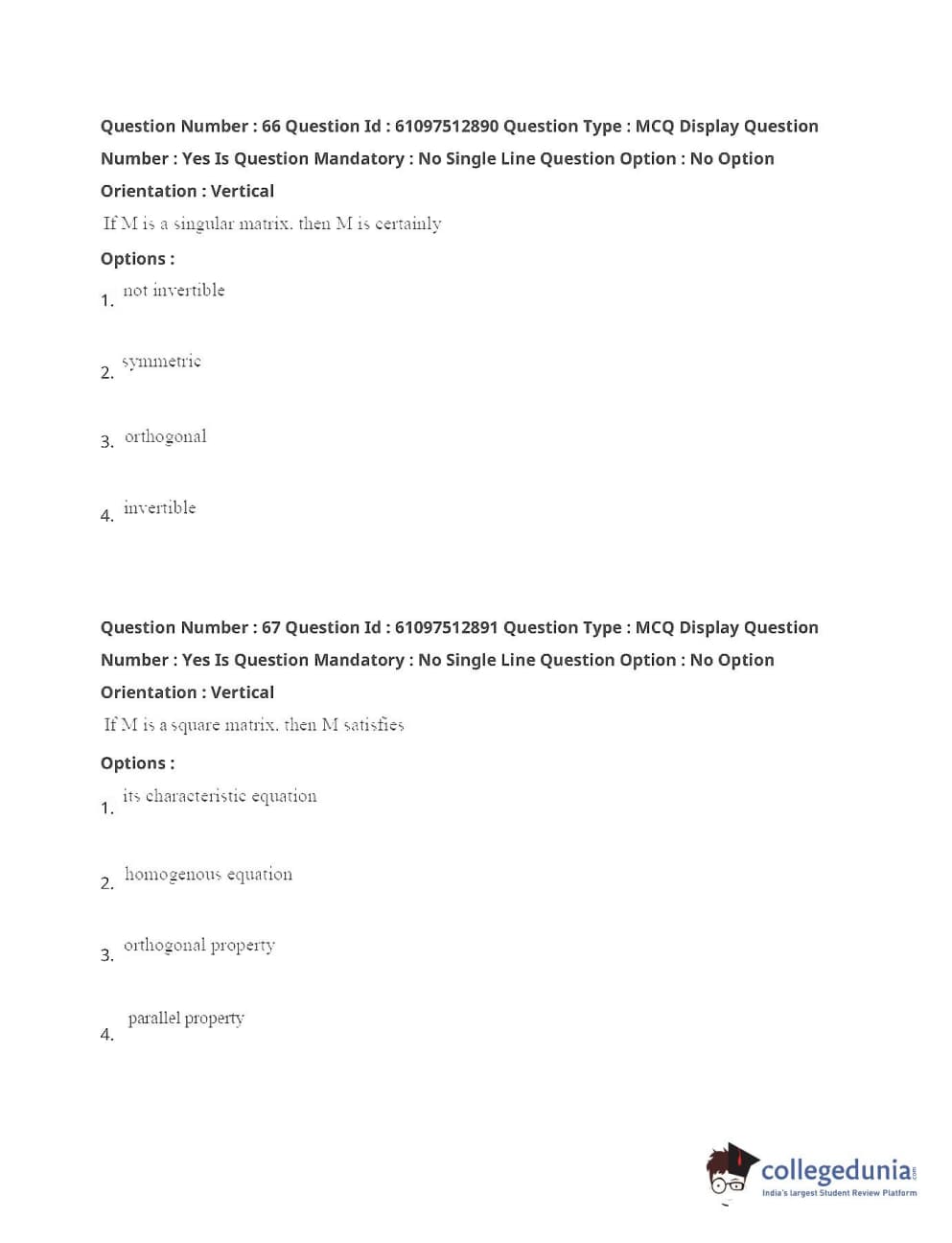 Question Number : 66 Question Id : 61097512890 Question Type : MCQ Display Question Number : Yes Is Question Mandatory : No Single Line Question Option : No Option Orientation : Vertical

If M is a singular matrix, then M is certainly

Options :

1. not invertible

2. symmetric

3. orthogonal

4. invertible

Question Number : 67 Question Id : 61097512891 Question Type : MCQ Display Question Number : Yes Is Question Mandatory : No Single Line Question Option : No Option Orientation : Vertical

If M is a square matrix, then M satisfies

Options :

1. its characteristic equation

2. homogenous equation

3. orthogonal property

4. parallel property

collegedunia.com
India's largest Student Review Platform